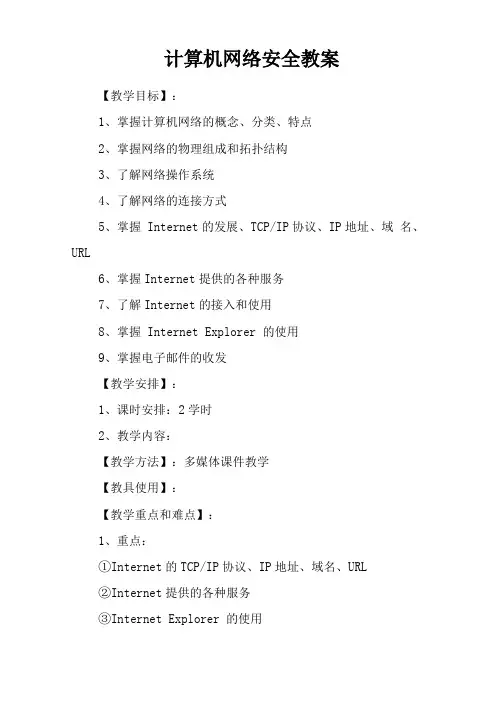 计算机网络安全教案

【教学目标】：

1、掌握计算机网络的概念、分类、特点

2、掌握网络的物理组成和拓扑结构

3、了解网络操作系统

4、了解网络的连接方式

5、掌握Internet的发展、TCP/IP协议、IP地址、域名、URL

6、掌握Internet提供的各种服务

7、了解Internet的接入和使用

8、掌握Internet Explorer的使用

9、掌握电子邮件的收发

【教学安排】：

1、课时安排：2学时

2、教学内容：

【教学方法】：多媒体课件教学

【教具使用】：

【教学重点和难点】：

1、重点：

①Internet的TCP/IP协议、IP地址、域名、URL

②Internet提供的各种服务

③Internet Explorer的使用